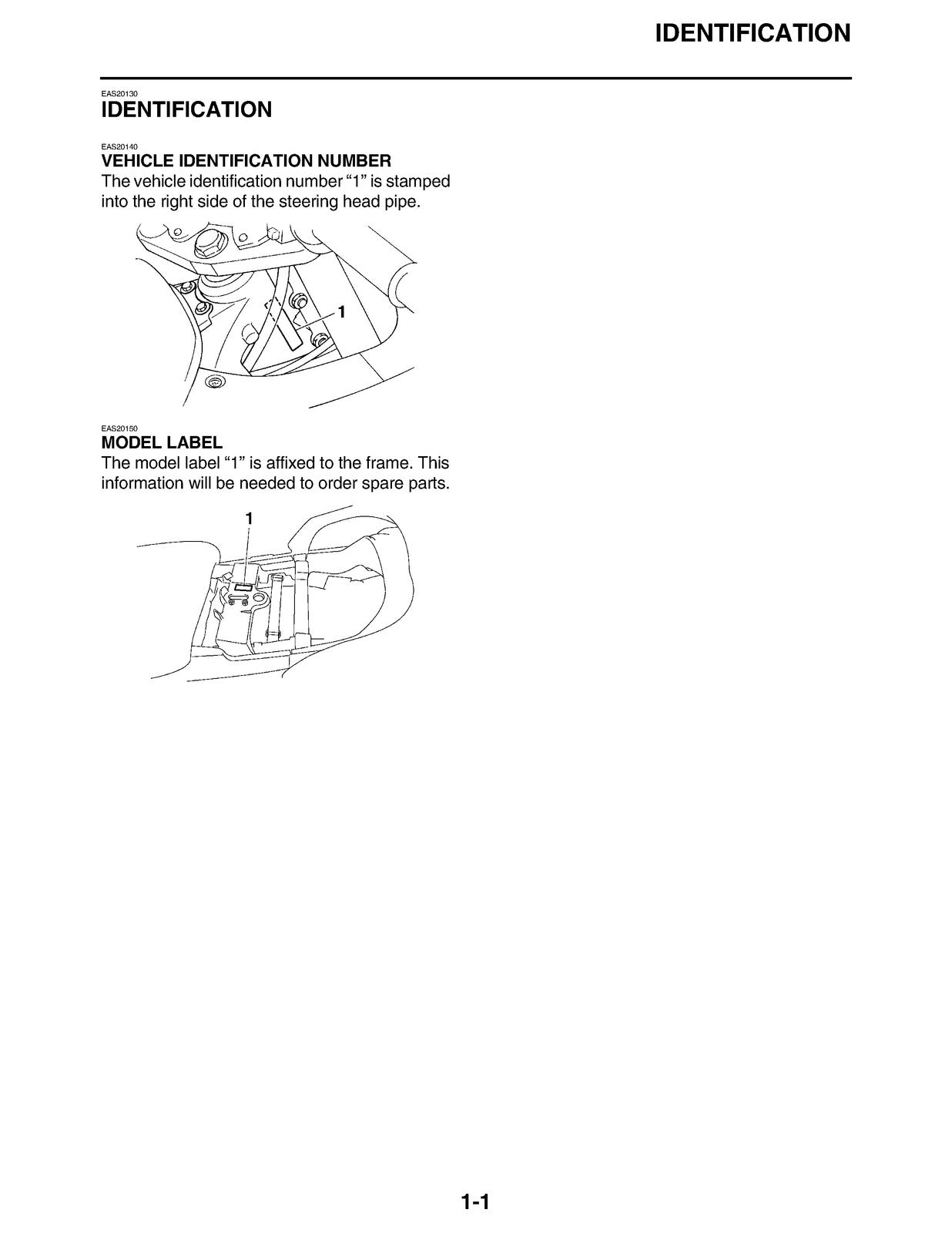 IDENTIFICATION

EAS20130
IDENTIFICATION

EAS20140
VEHICLE IDENTIFICATION NUMBER
The vehicle identification number "1" is stamped into the right side of the steering head pipe.

1

EAS20150
MODEL LABEL
The model label "1" is affixed to the frame. This information will be needed to order spare parts.

1

1-1